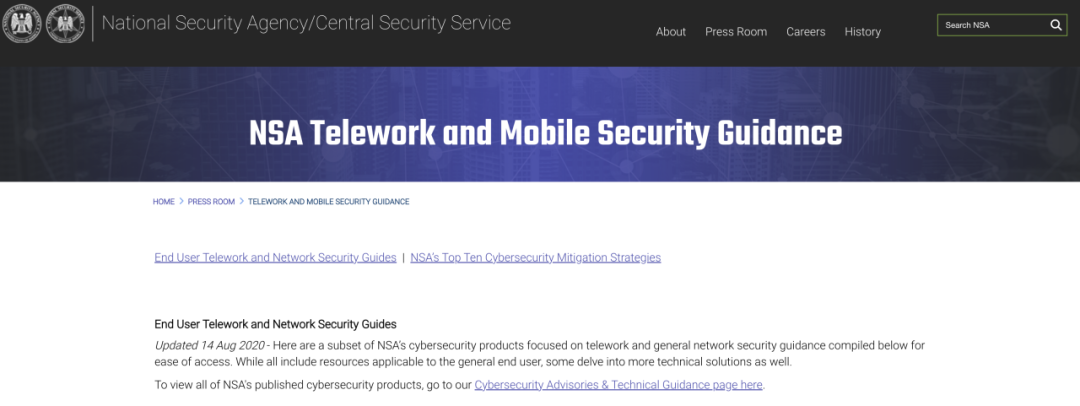 National Security Agency/Central Security Service

About Press Room Careers History

Search NSA

NSA Telework and Mobile Security Guidance

HOME > PRESS ROOM > TELEWORK AND MOBILE SECURITY GUIDANCE

End User Telework and Network Security Guides | NSA's Top Ten Cybersecurity Mitigation Strategies

End User Telework and Network Security Guides

Updated 14 Aug 2020 - Here are a subset of NSA's cybersecurity products focused on telework and general network security guidance compiled below for ease of access. While all include resources applicable to the general end user, some delve into more technical solutions as well.

To view all of NSA's published cybersecurity products, go to our Cybersecurity Advisories & Technical Guidance page here.